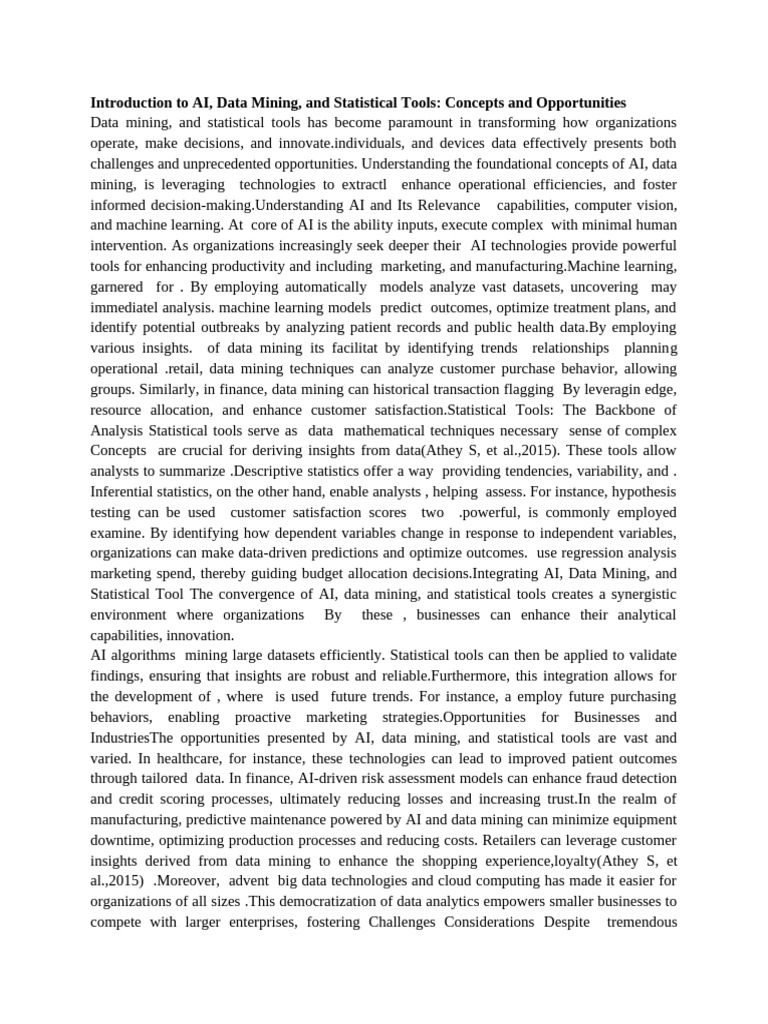 Introduction to AI, Data Mining, and Statistical Tools: Concepts and Opportunities

Data mining, and statistical tools has become paramount in transforming how organizations operate, make decisions, and innovate.individuals, and devices data effectively presents both challenges and unprecedented opportunities. Understanding the foundational concepts of AI, data mining, is leveraging technologies to extractl enhance operational efficiencies, and foster informed decision-making.Understanding AI and Its Relevance capabilities, computer vision, and machine learning. At core of AI is the ability inputs, execute complex with minimal human intervention. As organizations increasingly seek deeper their AI technologies provide powerful tools for enhancing productivity and including marketing, and manufacturing.Machine learning, garnered for . By employing automatically models analyze vast datasets, uncovering may immediatel analysis. machine learning models predict outcomes, optimize treatment plans, and identify potential outbreaks by analyzing patient records and public health data.By employing various insights. of data mining its facilitat by identifying trends relationships planning operational .retail, data mining techniques can analyze customer purchase behavior, allowing groups. Similarly, in finance, data mining can historical transaction flagging By leveragin edge, resource allocation, and enhance customer satisfaction.Statistical Tools: The Backbone of Analysis Statistical tools serve as data mathematical techniques necessary sense of complex Concepts are crucial for deriving insights from data(Athey S, et al.,2015). These tools allow analysts to summarize .Descriptive statistics offer a way providing tendencies, variability, and . Inferential statistics, on the other hand, enable analysts , helping assess. For instance, hypothesis testing can be used customer satisfaction scores two .powerful, is commonly employed examine. By identifying how dependent variables change in response to independent variables, organizations can make data-driven predictions and optimize outcomes. use regression analysis marketing spend, thereby guiding budget allocation decisions.Integrating AI, Data Mining, and Statistical Tool The convergence of AI, data mining, and statistical tools creates a synergistic environment where organizations By these , businesses can enhance their analytical capabilities, innovation.

AI algorithms mining large datasets efficiently. Statistical tools can then be applied to validate findings, ensuring that insights are robust and reliable.Furthermore, this integration allows for the development of , where is used future trends. For instance, a employ future purchasing behaviors, enabling proactive marketing strategies.Opportunities for Businesses and IndustriesThe opportunities presented by AI, data mining, and statistical tools are vast and varied. In healthcare, for instance, these technologies can lead to improved patient outcomes through tailored data. In finance, AI-driven risk assessment models can enhance fraud detection and credit scoring processes, ultimately reducing losses and increasing trust.In the realm of manufacturing, predictive maintenance powered by AI and data mining can minimize equipment downtime, optimizing production processes and reducing costs. Retailers can leverage customer insights derived from data mining to enhance the shopping experience,loyalty(Athey S, et al.,2015) .Moreover, advent big data technologies and cloud computing has made it easier for organizations of all sizes .This democratization of data analytics empowers smaller businesses to compete with larger enterprises, fostering Challenges Considerations Despite tremendous